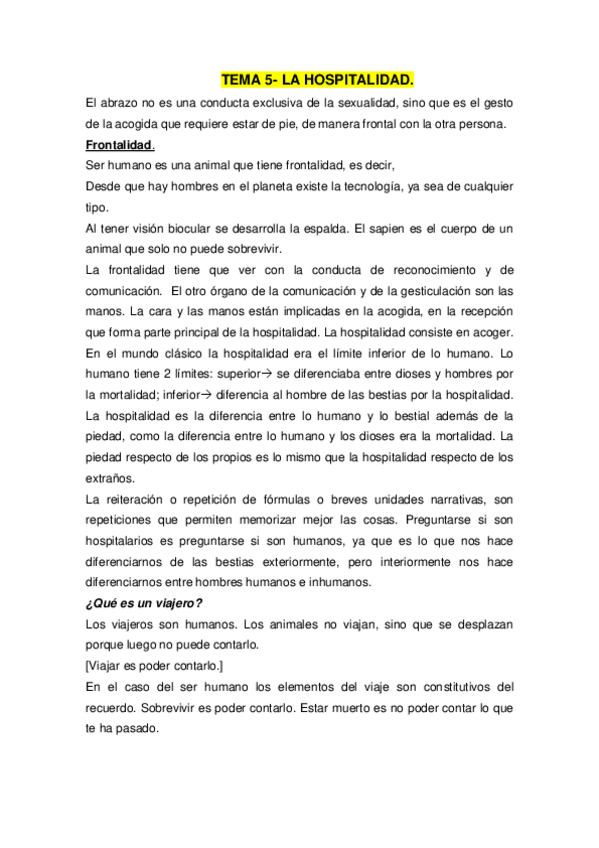 TEMA 5- LA HOSPITALIDAD.

El abrazo no es una conducta exclusiva de la sexualidad, sino que es el gesto de la acogida que requiere estar de pie, de manera frontal con la otra persona.

Frontalidad.

Ser humano es una animal que tiene frontalidad, es decir,

Desde que hay hombres en el planeta existe la tecnología, ya sea de cualquier tipo.

Al tener visión biocular se desarrolla la espalda. El sapien es el cuerpo de un animal que solo no puede sobrevivir.

La frontalidad tiene que ver con la conducta de reconocimiento y de comunicación. El otro órgano de la comunicación y de la gesticulación son las manos. La cara y las manos están implicadas en la acogida, en la recepción que forma parte principal de la hospitalidad. La hospitalidad consiste en acoger. En el mundo clásico la hospitalidad era el límite inferior de lo humano. Lo humano tiene 2 límites: superior→ se diferenciaba entre dioses y hombres por la mortalidad; inferior→ diferencia al hombre de las bestias por la hospitalidad. La hospitalidad es la diferencia entre lo humano y lo bestial además de la piedad, como la diferencia entre lo humano y los dioses era la mortalidad. La piedad respecto de los propios es lo mismo que la hospitalidad respecto de los extraños.

La reiteración o repetición de fórmulas o breves unidades narrativas, son repeticiones que permiten memorizar mejor las cosas. Preguntarse si son hospitalarios es preguntarse si son humanos, ya que es lo que nos hace diferenciarnos de las bestias exteriormente, pero interiormente nos hace diferenciarnos entre hombres humanos e inhumanos.

¿Qué es un viajero?

Los viajeros son humanos. Los animales no viajan, sino que se desplazan porque luego no puede contarlo.

[Viajar es poder contarlo.]

En el caso del ser humano los elementos del viaje son constitutivos del recuerdo. Sobrevivir es poder contarlo. Estar muerto es no poder contar lo que te ha pasado.